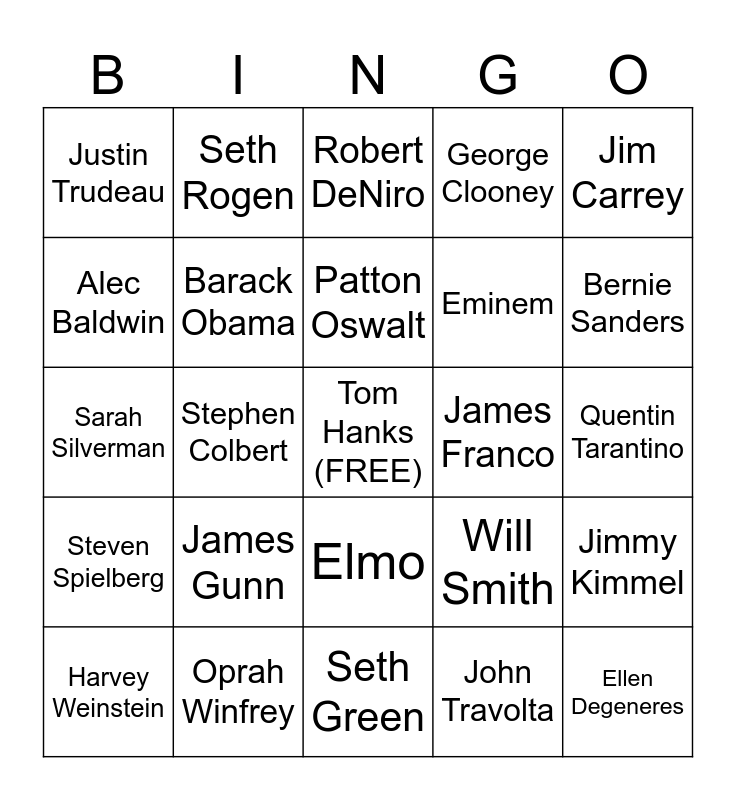 | B | I | N | G | O |
|---|---|---|---|---|
| Justin Trudeau | Seth Rogen | Robert DeNiro | George Clooney | Jim Carrey |
| Alec Baldwin | Barack Obama | Patton Oswalt | Eminem | Bernie Sanders |
| Sarah Silverman | Stephen Colbert | Tom Hanks (FREE) | James Franco | Quentin Tarantino |
| Steven Spielberg | James Gunn | Elmo | Will Smith | Jimmy Kimmel |
| Harvey Weinstein | Oprah Winfrey | Seth Green | John Travolta | Ellen Degeneres |